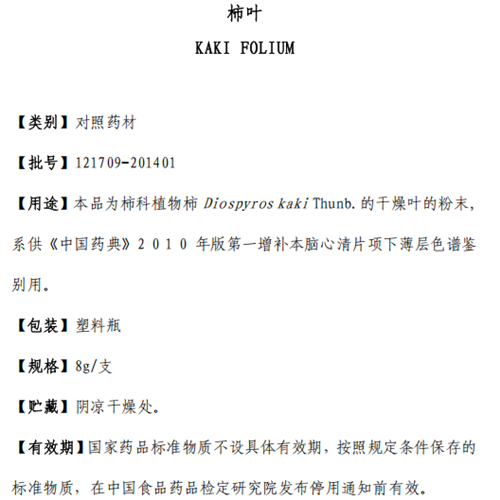 柿叶

KAKI FOLIUM

【类别】对照药材

【批号】121709-201401

【用途】本品为柿科植物柿 Diospyros kaki Thunb. 的干燥叶的粉末，系供《中国药典》2010 年版第一增补本脑心清片项下薄层色谱鉴别用。

【包装】塑料瓶

【规格】8g/支

【贮藏】阴凉干燥处。

【有效期】国家药品标准物质不设具体有效期，按照规定条件保存的标准物质，在中国食品药品检定研究院发布停用通知前有效。